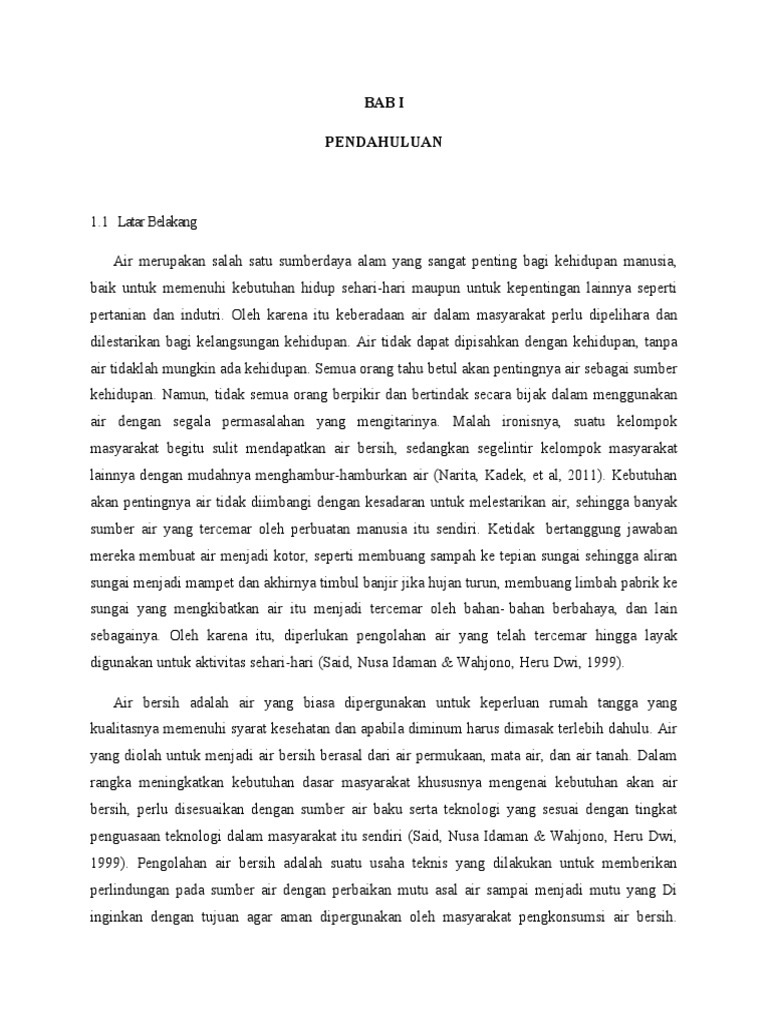 BAB I

PENDAHULUAN

1.1 Latar Belakang

Air merupakan salah satu sumberdaya alam yang sangat penting bagi kehidupan manusia, baik untuk memenuhi kebutuhan hidup sehari-hari maupun untuk kepentingan lainnya seperti pertanian dan indutri. Oleh karena itu keberadaan air dalam masyarakat perlu dipelihara dan dilestarikan bagi kelangsungan kehidupan. Air tidak dapat dipisahkan dengan kehidupan, tanpa air tidaklah mungkin ada kehidupan. Semua orang tahu betul akan pentingnya air sebagai sumber kehidupan. Namun, tidak semua orang berpikir dan bertindak secara bijak dalam menggunakan air dengan segala permasalahan yang mengitarinya. Malah ironisnya, suatu kelompok masyarakat begitu sulit mendapatkan air bersih, sedangkan segelintir kelompok masyarakat lainnya dengan mudahnya menghambur-hamburkan air (Narita, Kadek, et al, 2011). Kebutuhan akan pentingnya air tidak diimbangi dengan kesadaran untuk melestarikan air, sehingga banyak sumber air yang tercemar oleh perbuatan manusia itu sendiri. Ketidak bertanggung jawaban mereka membuat air menjadi kotor, seperti membuang sampah ke tepian sungai sehingga aliran sungai menjadi mampet dan akhirnya timbul banjir jika hujan turun, membuang limbah pabrik ke sungai yang mengkibatkan air itu menjadi tercemar oleh bahan- bahan berbahaya, dan lain sebagainya. Oleh karena itu, diperlukan pengolahan air yang telah tercemar hingga layak digunakan untuk aktivitas sehari-hari (Said, Nusa Idaman & Wahjono, Heru Dwi, 1999).

Air bersih adalah air yang biasa dipergunakan untuk keperluan rumah tangga yang kualitasnya memenuhi syarat kesehatan dan apabila diminum harus dimasak terlebih dahulu. Air yang diolah untuk menjadi air bersih berasal dari air permukaan, mata air, dan air tanah. Dalam rangka meningkatkan kebutuhan dasar masyarakat khususnya mengenai kebutuhan akan air bersih, perlu disesuaikan dengan sumber air baku serta teknologi yang sesuai dengan tingkat penguasaan teknologi dalam masyarakat itu sendiri (Said, Nusa Idaman & Wahjono, Heru Dwi, 1999). Pengolahan air bersih adalah suatu usaha teknis yang dilakukan untuk memberikan perlindungan pada sumber air dengan perbaikan mutu asal air sampai menjadi mutu yang Di inginkan dengan tujuan agar aman dipergunakan oleh masyarakat pengkonsumsi air bersih.